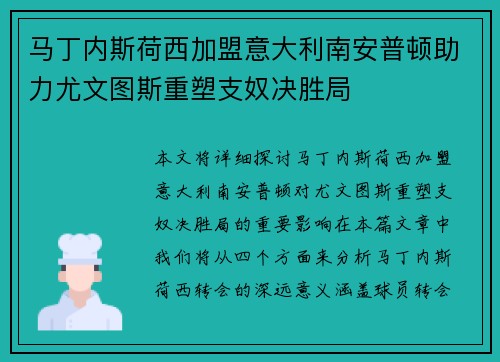 马丁内斯荷西加盟意大利南安普顿助力尤文图斯重塑支奴决胜局

本文将详细探讨马丁内斯荷西加盟意大利南安普顿对尤文图斯重塑支奴决胜局的重要影响在本篇文章中我们将从四个方面来分析马丁内斯荷西转会的深远意义涵盖球员转会